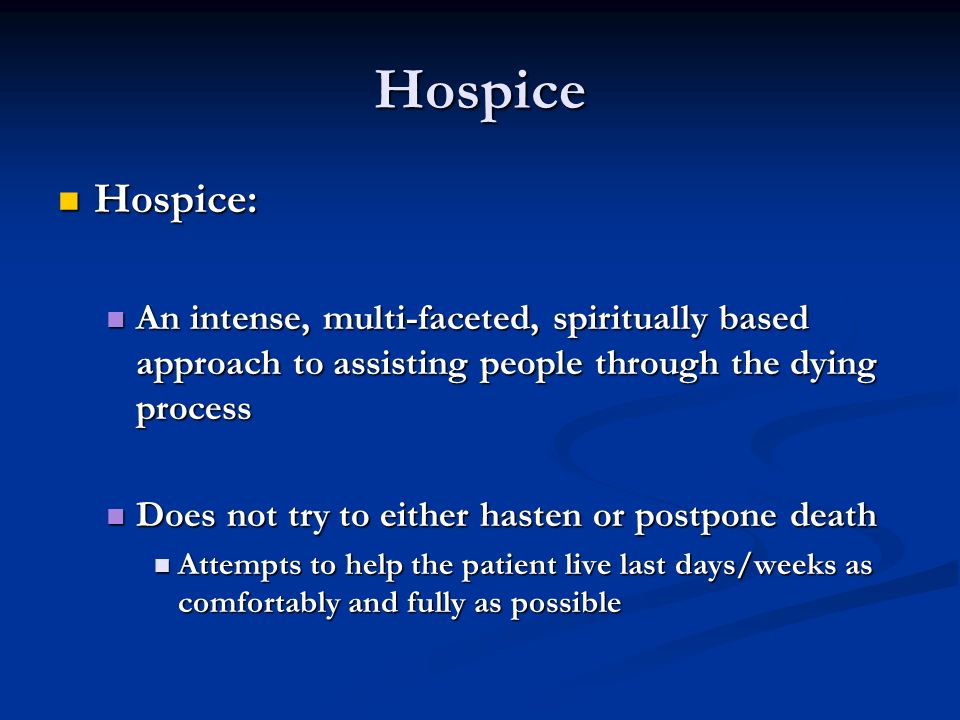 Hospice

Hospice:

An intense, multi-faceted, spiritually based approach to assisting people through the dying process

Does not try to either hasten or postpone death

Attempts to help the patient live last days/weeks as comfortably and fully as possible